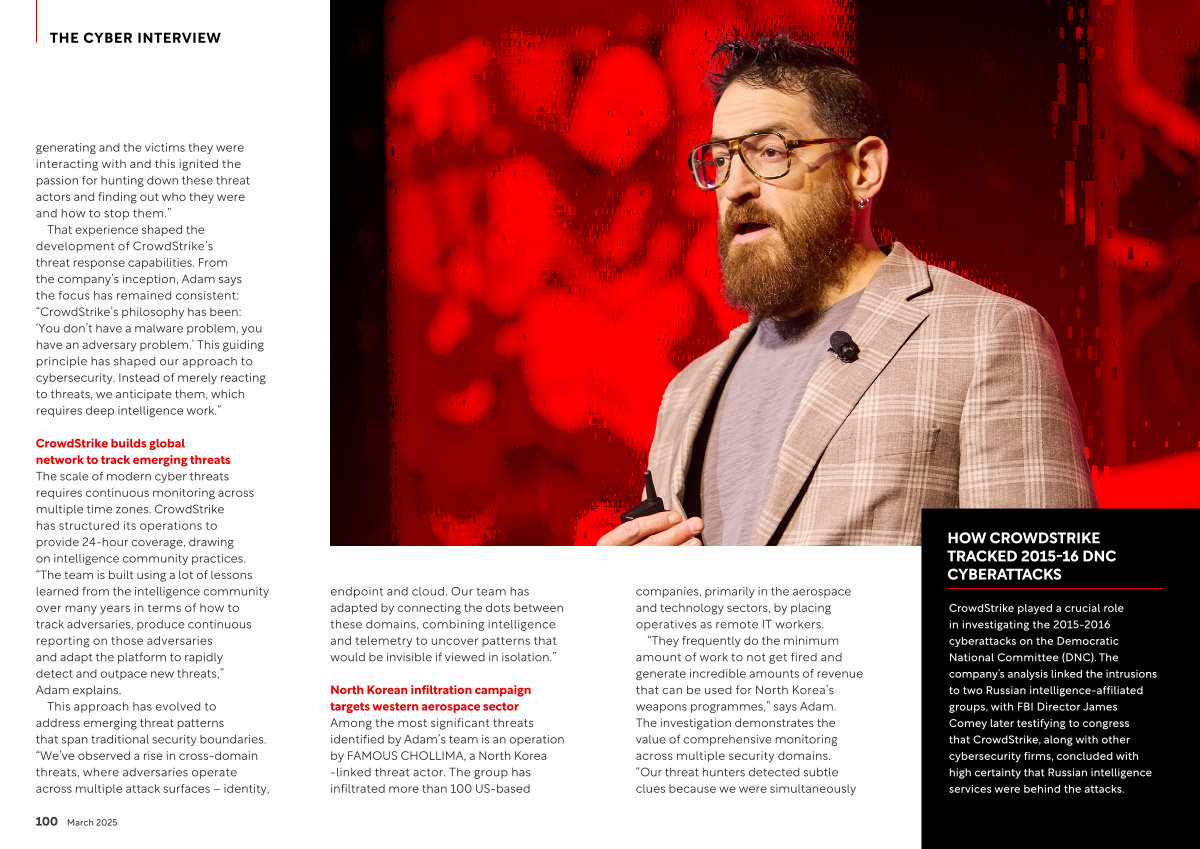 THE CYBER INTERVIEW

generating and the victims they were interacting with and this ignited the passion for hunting down these threat actors and finding out who they were and how to stop them."

That experience shaped the development of CrowdStrike's threat response capabilities. From the company's inception, Adam says the focus has remained consistent: "CrowdStrike's philosophy has been: 'You don't have a malware problem, you have an adversary problem.' This guiding principle has shaped our approach to cybersecurity. Instead of merely reacting to threats, we anticipate them, which requires deep intelligence work."

CrowdStrike builds global network to track emerging threats

The scale of modern cyber threats requires continuous monitoring across multiple time zones. CrowdStrike has structured its operations to provide 24-hour coverage, drawing on intelligence community practices. "The team is built using a lot of lessons learned from the intelligence community over many years in terms of how to track adversaries, produce continuous reporting on those adversaries and adapt the platform to rapidly detect and outpace new threats," Adam explains.

This approach has evolved to address emerging threat patterns that span traditional security boundaries. "We've observed a rise in cross-domain threats, where adversaries operate across multiple attack surfaces – identity, endpoint and cloud. Our team has adapted by connecting the dots between these domains, combining intelligence and telemetry to uncover patterns that would be invisible if viewed in isolation."

North Korean infiltration campaign targets western aerospace sector

Among the most significant threats identified by Adam's team is an operation by FAMOUS CHOLLIMA, a North Korea -linked threat actor. The group has infiltrated more than 100 US-based companies, primarily in the aerospace and technology sectors, by placing operatives as remote IT workers.

"They frequently do the minimum amount of work to not get fired and generate incredible amounts of revenue that can be used for North Korea's weapons programmes," says Adam. The investigation demonstrates the value of comprehensive monitoring across multiple security domains. "Our threat hunters detected subtle clues because we were simultaneously

HOW CROWDSTRIKE TRACKED 2015-16 DNC CYBERATTACKS

CrowdStrike played a crucial role in investigating the 2015-2016 cyberattacks on the Democratic National Committee (DNC). The company's analysis linked the intrusions to two Russian intelligence-affiliated groups, with FBI Director James Comey later testifying to congress that CrowdStrike, along with other cybersecurity firms, concluded with high certainty that Russian intelligence services were behind the attacks.

100 March 2025